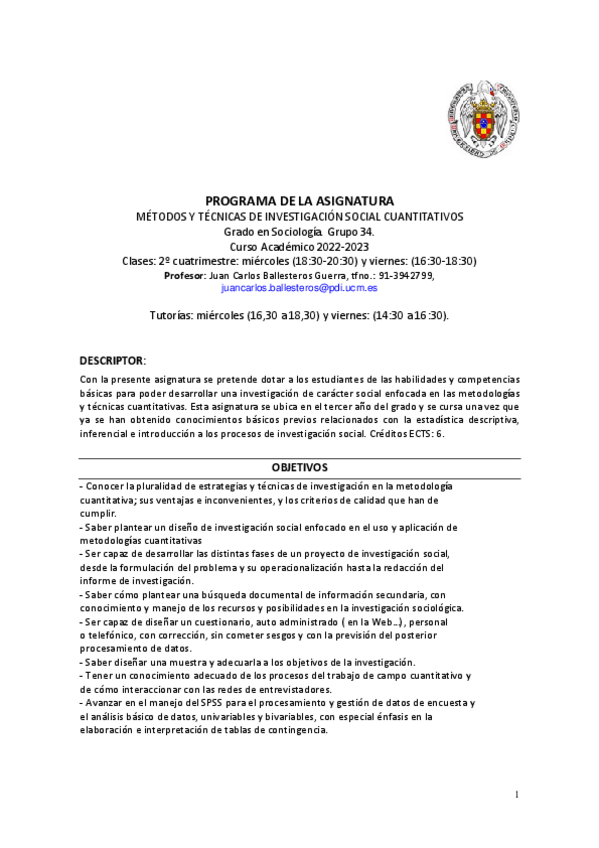 PROGRAMA DE LA ASIGNATURA
MÉTODOS Y TÉCNICAS DE INVESTIGACIÓN SOCIAL CUANTITATIVOS
Grado en Sociología. Grupo 34.
Curso Académico 2022-2023
Clases: 2º cuatrimestre: miércoles (18:30-20:30) y viernes: (16:30-18:30)
Profesor: Juan Carlos Ballesteros Guerra, tfno.: 91-3942799,
juancarlos.ballesteros@pdi.ucm.es

Tutorías: miércoles (16,30 a 18,30) y viernes: (14:30 a 16:30).

DESCRIPTOR:
Con la presente asignatura se pretende dotar a los estudiantes de las habilidades y competencias básicas para poder desarrollar una investigación de carácter social enfocada en las metodologías y técnicas cuantitativas. Esta asignatura se ubica en el tercer año del grado y se cursa una vez que ya se han obtenido conocimientos básicos previos relacionados con la estadística descriptiva, inferencial e introducción a los procesos de investigación social. Créditos ECTS: 6.

OBJETIVOS
- Conocer la pluralidad de estrategias y técnicas de investigación en la metodología cuantitativa; sus ventajas e inconvenientes, y los criterios de calidad que han de cumplir.
- Saber plantear un diseño de investigación social enfocado en el uso y aplicación de metodologías cuantitativas
- Ser capaz de desarrollar las distintas fases de un proyecto de investigación social, desde la formulación del problema y su operacionalización hasta la redacción del informe de investigación.
- Saber cómo plantear una búsqueda documental de información secundaria, con conocimiento y manejo de los recursos y posibilidades en la investigación sociológica.
- Ser capaz de diseñar un cuestionario, auto administrado ( en la Web…), personal o telefónico, con corrección, sin cometer sesgos y con la previsión del posterior procesamiento de datos.
- Saber diseñar una muestra y adecuarla a los objetivos de la investigación.
- Tener un conocimiento adecuado de los procesos del trabajo de campo cuantitativo y de cómo interaccionar con las redes de entrevistadores.
- Avanzar en el manejo del SPSS para el procesamiento y gestión de datos de encuesta y el análisis básico de datos, univariables y bivariables, con especial énfasis en la elaboración e interpretación de tablas de contingencia.

1